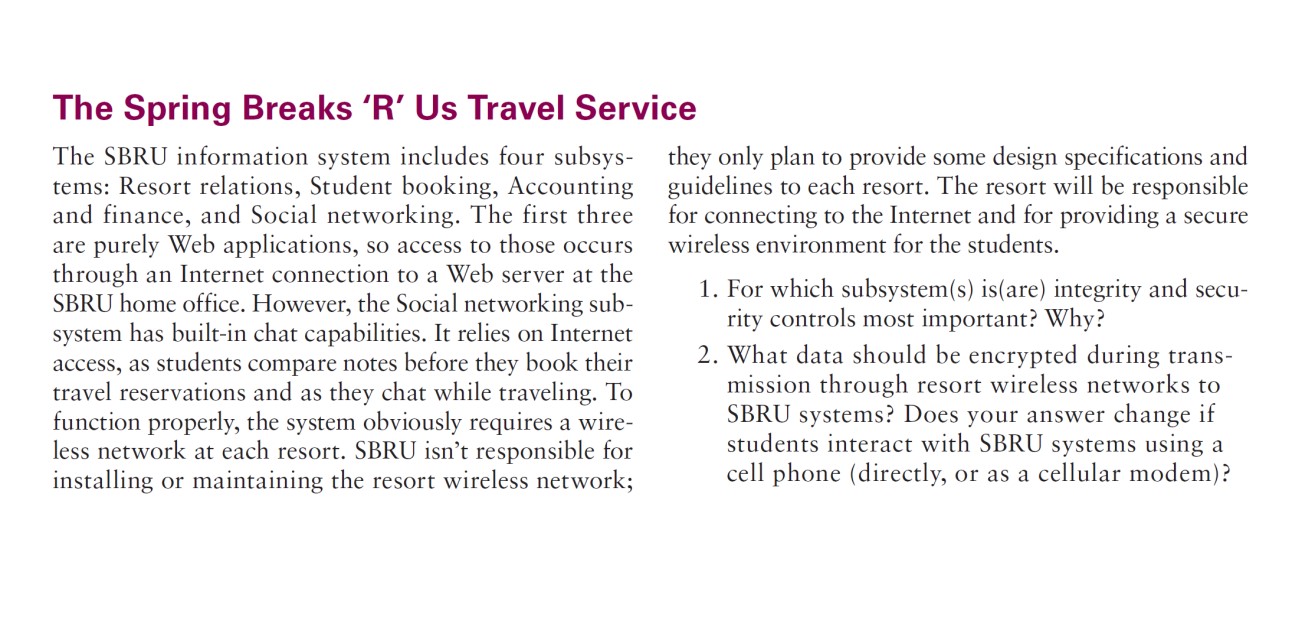 The Spring Breaks 'R' Us Travel Service

The SBRU information system includes four subsystems: Resort relations, Student booking, Accounting and finance, and Social networking. The first three are purely Web applications, so access to those occurs through an Internet connection to a Web server at the SBRU home office. However, the Social networking subsystem has built-in chat capabilities. It relies on Internet access, as students compare notes before they book their travel reservations and as they chat while traveling. To function properly, the system obviously requires a wireless network at each resort. SBRU isn't responsible for installing or maintaining the resort wireless network; they only plan to provide some design specifications and guidelines to each resort. The resort will be responsible for connecting to the Internet and for providing a secure wireless environment for the students.

1. For which subsystem(s) is(are) integrity and security controls most important? Why?

2. What data should be encrypted during transmission through resort wireless networks to SBRU systems? Does your answer change if students interact with SBRU systems using a cell phone (directly, or as a cellular modem)?